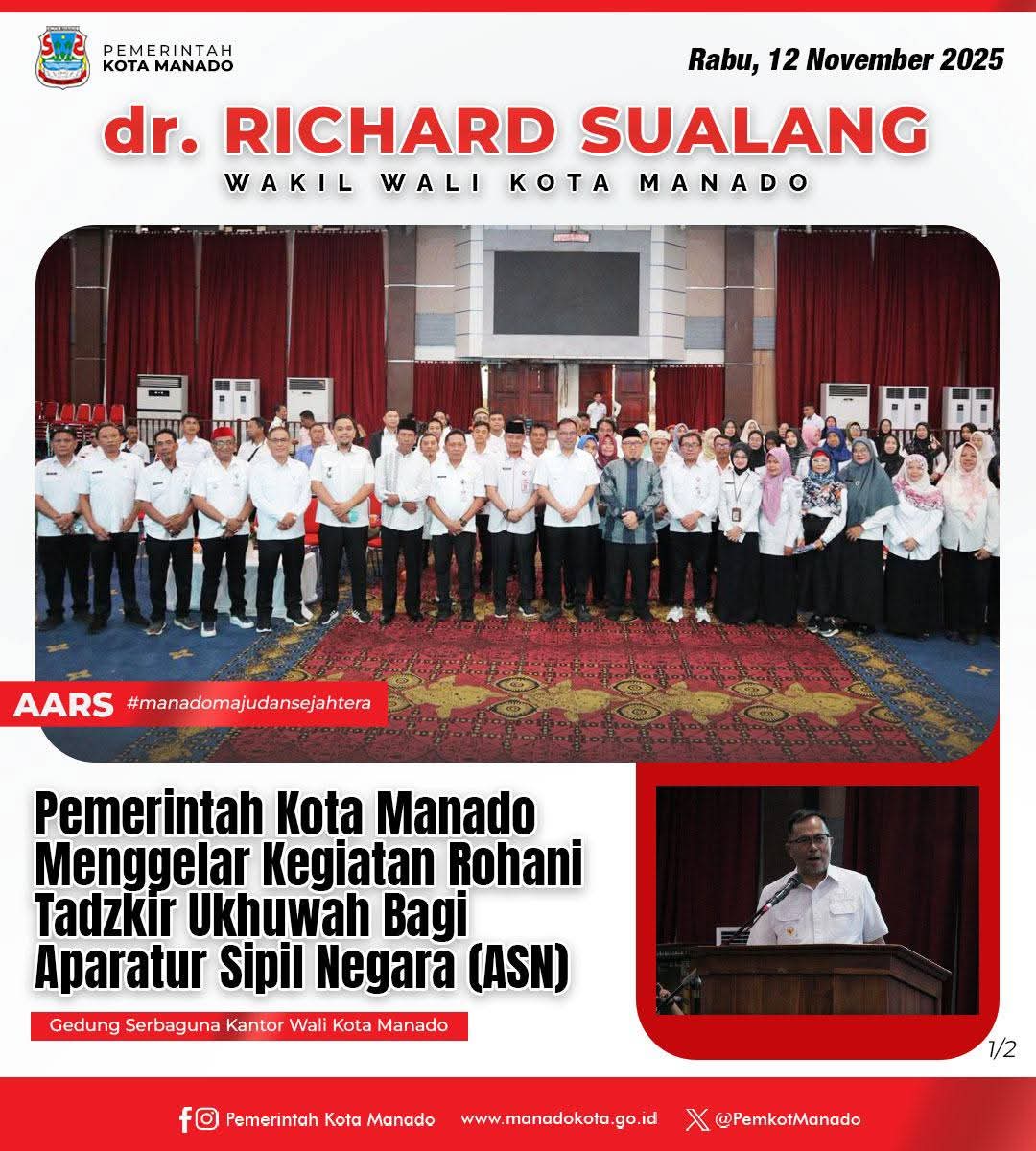 PEMERINTAH
KOTA MANADO

Rabu, 12 November 2025

dr. RICHARD SUALANG
WAKIL WALI KOTA MANADO

AARS #manadomajudansejahtera

Pemerintah Kota Manado Menggelar Kegiatan Rohani Tadzkir Ukhuwah Bagi Aparatur Sipil Negara (ASN)

Gedung Serbaguna Kantor Wali Kota Manado

1/2

Pemerintah Kota Manado www.manadokota.go.id @PemkotManado